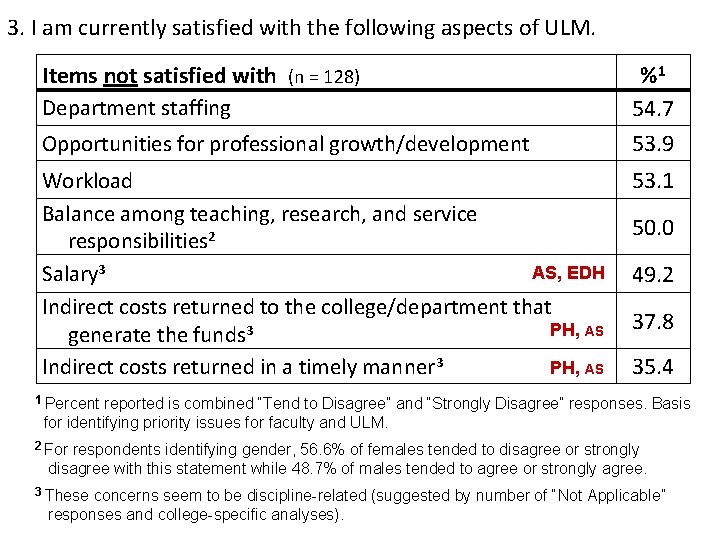 3. I am currently satisfied with the following aspects of ULM.

| Items not satisfied with (n = 128) | %$^1$ |
|---|---|
| Department staffing | 54.7 |
| Opportunities for professional growth/development | 53.9 |
| Workload | 53.1 |
| Balance among teaching, research, and service responsibilities$^2$ | 50.0 |
| Salary$^3$ AS, EDH | 49.2 |
| Indirect costs returned to the college/department that generate the funds$^3$ PH, AS | 37.8 |
| Indirect costs returned in a timely manner$^3$ PH, AS | 35.4 |

$^1$ Percent reported is combined "Tend to Disagree" and "Strongly Disagree" responses. Basis for identifying priority issues for faculty and ULM.

$^2$ For respondents identifying gender, 56.6% of females tended to disagree or strongly disagree with this statement while 48.7% of males tended to agree or strongly agree.

$^3$ These concerns seem to be discipline-related (suggested by number of "Not Applicable" responses and college-specific analyses).